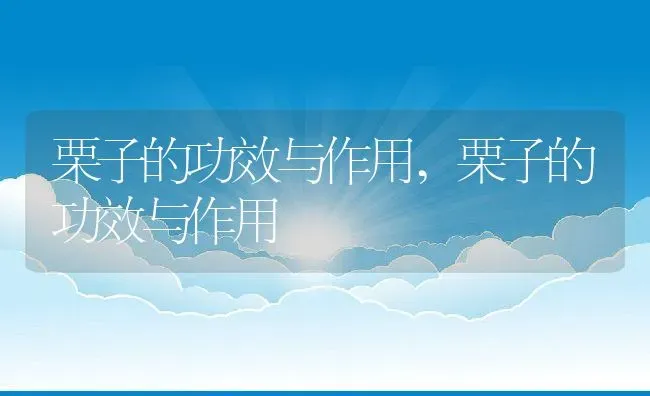 栗子的功效与作用，栗子的功效与作用